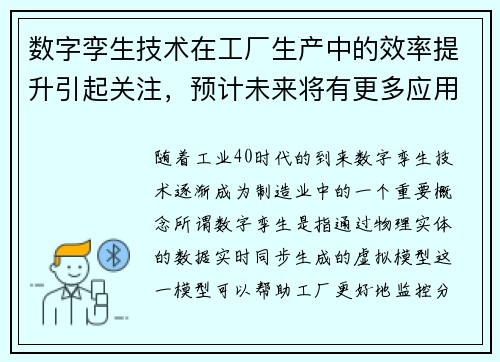 数字孪生技术在工厂生产中的效率提升引起关注，预计未来将有更多应用

随着工业40时代的到来数字孪生技术逐渐成为制造业中的一个重要概念所谓数字孪生是指通过物理实体的数据实时同步生成的虚拟模型这一模型可以帮助工厂更好地监控分